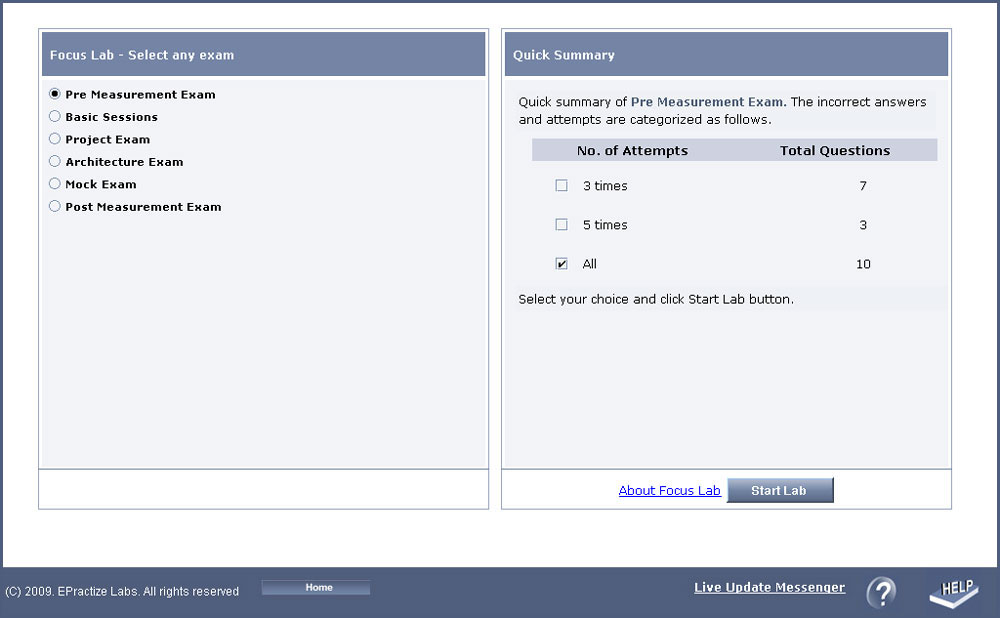 Focus Lab - Select any exam

Pre Measurement Exam
Basic Sessions
Project Exam
Architecture Exam
Mock Exam
Post Measurement Exam

Quick Summary

Quick summary of Pre Measurement Exam. The incorrect answers and attempts are categorized as follows.

| No. of Attempts | Total Questions |
|---|---|
| 3 times | 7 |
| 5 times | 3 |
| All | 10 |

Select your choice and click Start Lab button.

About Focus Lab
Start Lab

(C) 2009. EPractize Labs. All rights reserved
Home
Live Update Messenger
?
HELP